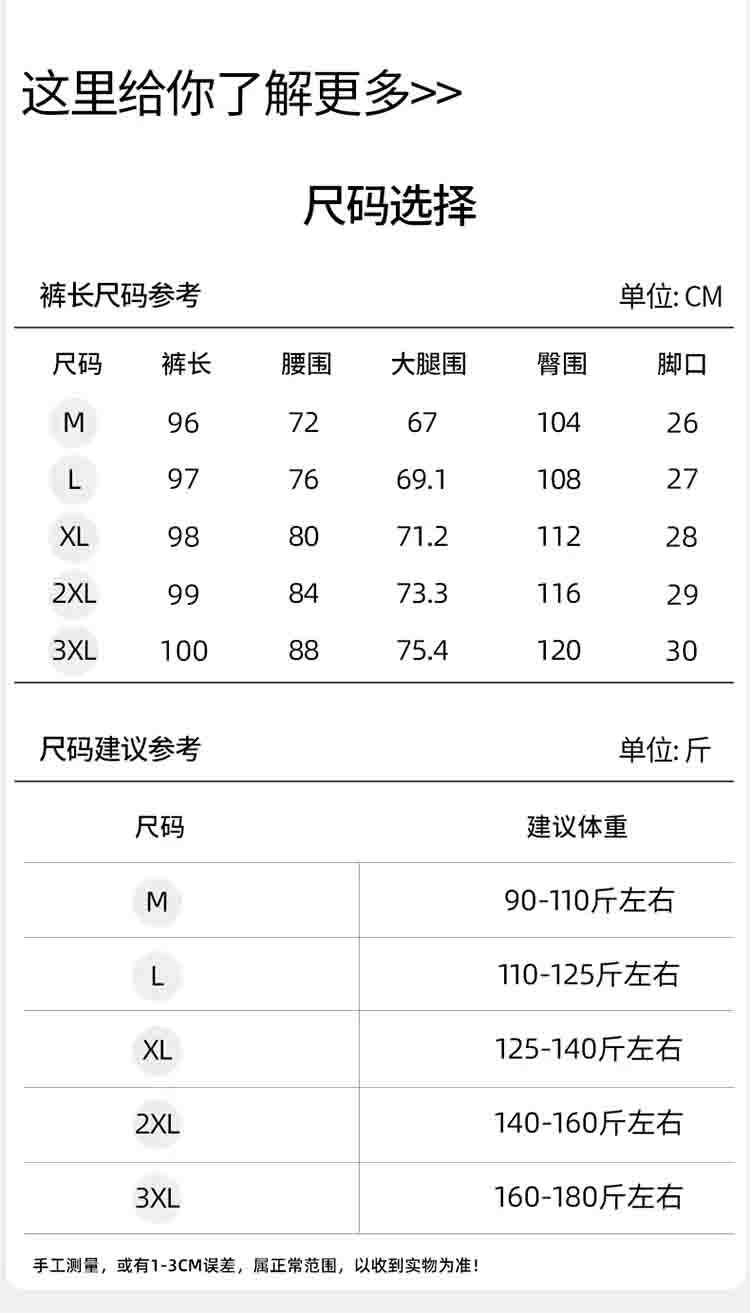 这里给你了解更多>>

尺码选择

裤长尺码参考

单位: CM

| 尺码 | 裤长 | 腰围 | 大腿围 | 臀围 | 脚口 |
|---|---|---|---|---|---|
| M | 96 | 72 | 67 | 104 | 26 |
| L | 97 | 76 | 69.1 | 108 | 27 |
| XL | 98 | 80 | 71.2 | 112 | 28 |
| 2XL | 99 | 84 | 73.3 | 116 | 29 |
| 3XL | 100 | 88 | 75.4 | 120 | 30 |

尺码建议参考

单位: 斤

| 尺码 | 建议体重 |
|---|---|
| M | 90-110斤左右 |
| L | 110-125斤左右 |
| XL | 125-140斤左右 |
| 2XL | 140-160斤左右 |
| 3XL | 160-180斤左右 |

手工测量，或有1-3CM误差，属正常范围，以收到实物为准！